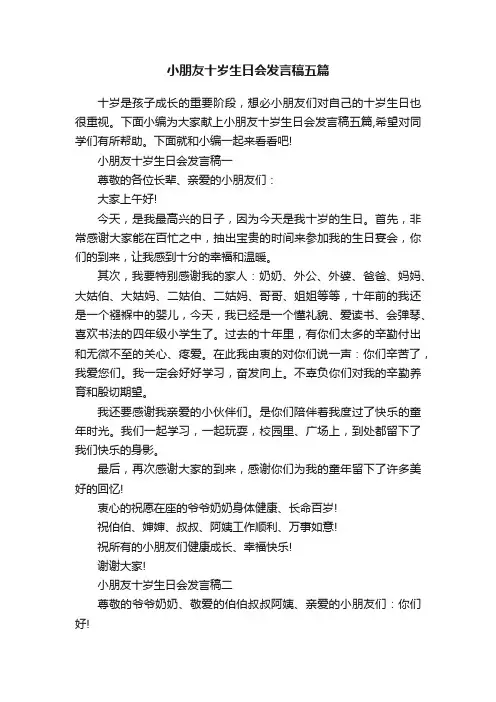 小朋友十岁生日会发言稿五篇

十岁是孩子成长的重要阶段，想必小朋友们对自己的十岁生日也很重视。下面小编为大家献上小朋友十岁生日会发言稿五篇,希望对同学们有所帮助。下面就和小编一起来看看吧!

小朋友十岁生日会发言稿一

尊敬的各位长辈、亲爱的小朋友们：

大家上午好!

今天，是我最高兴的日子，因为今天是我十岁的生日。首先，非常感谢大家能在百忙之中，抽出宝贵的时间来参加我的生日宴会，你们的到来，让我感到十分的幸福和温暖。

其次，我要特别感谢我的家人：奶奶、外公、外婆、爸爸、妈妈、大姑伯、大姑妈、二姑伯、二姑妈、哥哥、姐姐等等，十年前的我还是一个襁褓中的婴儿，今天，我已经是一个懂礼貌、爱读书、会弹琴、喜欢书法的四年级小学生了。过去的十年里，有你们太多的辛勤付出和无微不至的关心、疼爱。在此我由衷的对你们说一声：你们辛苦了，我爱您们。我一定会好好学习，奋发向上。不辜负你们对我的辛勤养育和殷切期望。

我还要感谢我亲爱的小伙伴们。是你们陪伴着我度过了快乐的童年时光。我们一起学习，一起玩耍，校园里、广场上，到处都留下了我们快乐的身影。

最后，再次感谢大家的到来，感谢你们为我的童年留下了许多美好的回忆!

衷心的祝愿在座的爷爷奶奶身体健康、长命百岁!

祝伯伯、婶婶、叔叔、阿姨工作顺利、万事如意!

祝所有的小朋友们健康成长、幸福快乐!

谢谢大家!

小朋友十岁生日会发言稿二

尊敬的爷爷奶奶、敬爱的伯伯叔叔阿姨、亲爱的小朋友们：你们好!